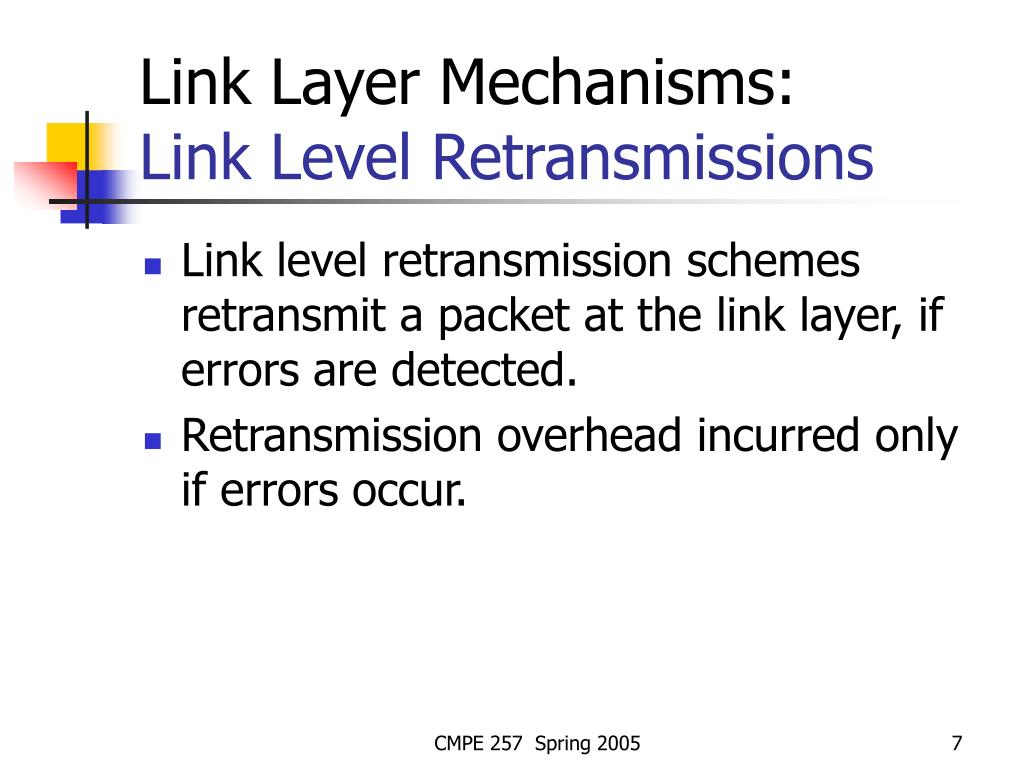 Link Layer Mechanisms:
Link Level Retransmissions

- Link level retransmission schemes retransmit a packet at the link layer, if errors are detected.
- Retransmission overhead incurred only if errors occur.

CMPE 257 Spring 2005

7